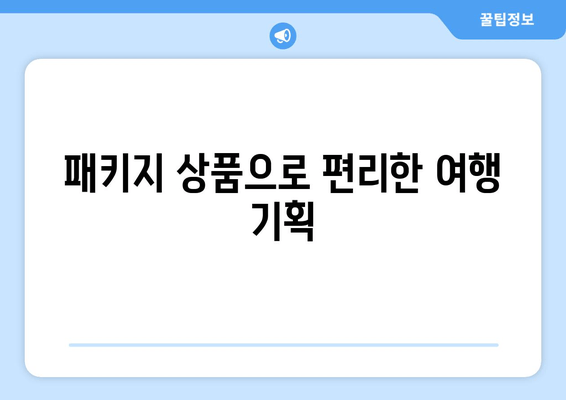 꿀팁정보

패키지 상품으로 편리한 여행 기획